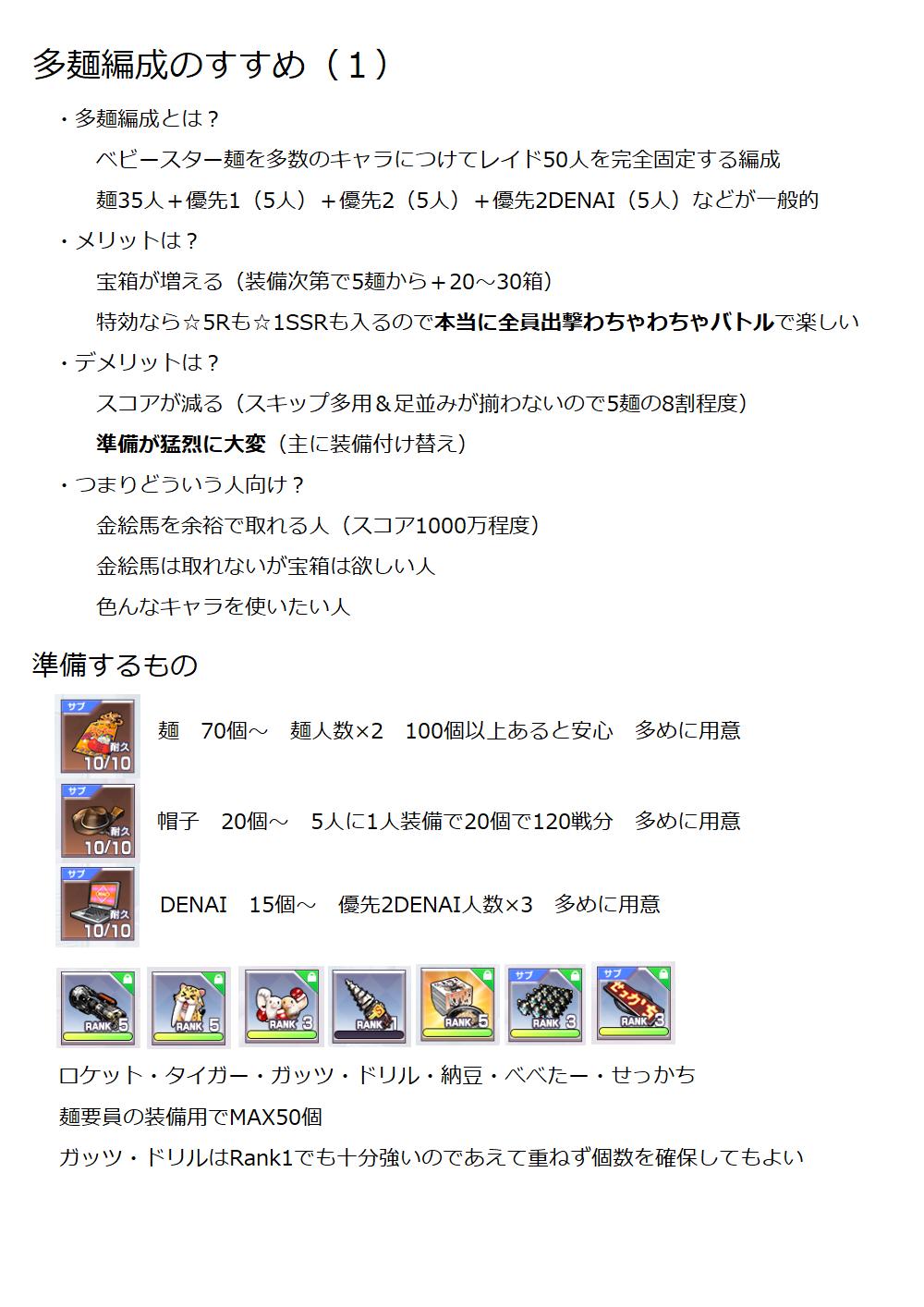 多麺編成のすすめ（1）

・多麺編成とは？

ベビースター麺を多数のキャラにつけてレイド50人を完全固定する編成

麺35人＋優先1（5人）＋優先2（5人）＋優先2DENAI（5人）などが一般的

・メリットは？

宝箱が増える（装備次第で5麺から＋20～30箱）

特効なら☆5Rも☆1SSRも入るので本当に全員出撃わちゃわちゃバトルで楽しい

・デメリットは？

スコアが減る（スキップ多用＆足並みが揃わないので5麺の8割程度）

準備が猛烈に大変（主に装備付け替え）

・つまりどういう人向け？

金絵馬を余裕で取れる人（スコア1000万程度）

金絵馬は取れないが宝箱は欲しい人

色んなキャラを使いたい人

準備するもの

サブ 耐久 10/10 麺 70個～ 麺人数×2 100個以上あると安心 多めに用意

サブ 耐久 10/10 帽子 20個～ 5人に1人装備で20個で120戦分 多めに用意

サブ 耐久 10/10 DENAI 15個～ 優先2DENAI人数×3 多めに用意

RANK 5 RANK 5 RANK 3 RANK 1 RANK 5 サブ RANK 3 サブ RANK 3

ロケット・タイガー・ガッツ・ドリル・納豆・べべたー・せっかち

麺要員の装備用でMAX50個

ガッツ・ドリルはRank1でも十分強いのであえて重ねず個数を確保してもよい